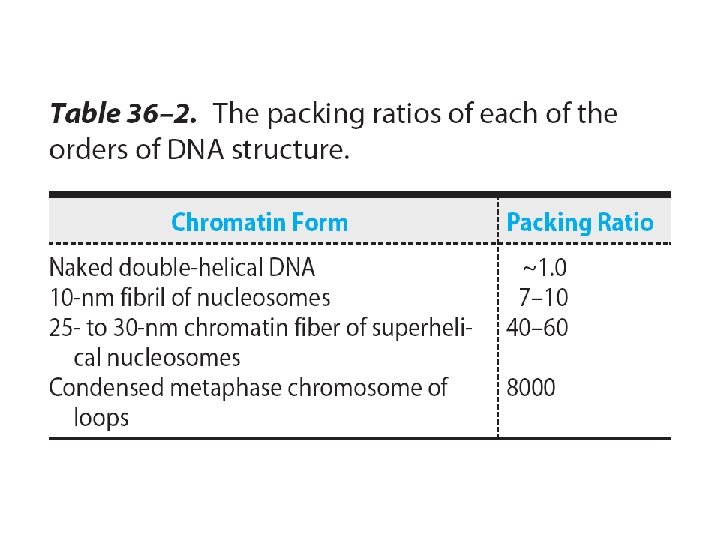 Table 36–2. The packing ratios of each of the orders of DNA structure.

| Chromatin Form | Packing Ratio |
|---|---|
| Naked double-helical DNA | ~1.0 |
| 10-nm fibril of nucleosomes | 7–10 |
| 25- to 30-nm chromatin fiber of superhelical nucleosomes | 40–60 |
| Condensed metaphase chromosome of loops | 8000 |